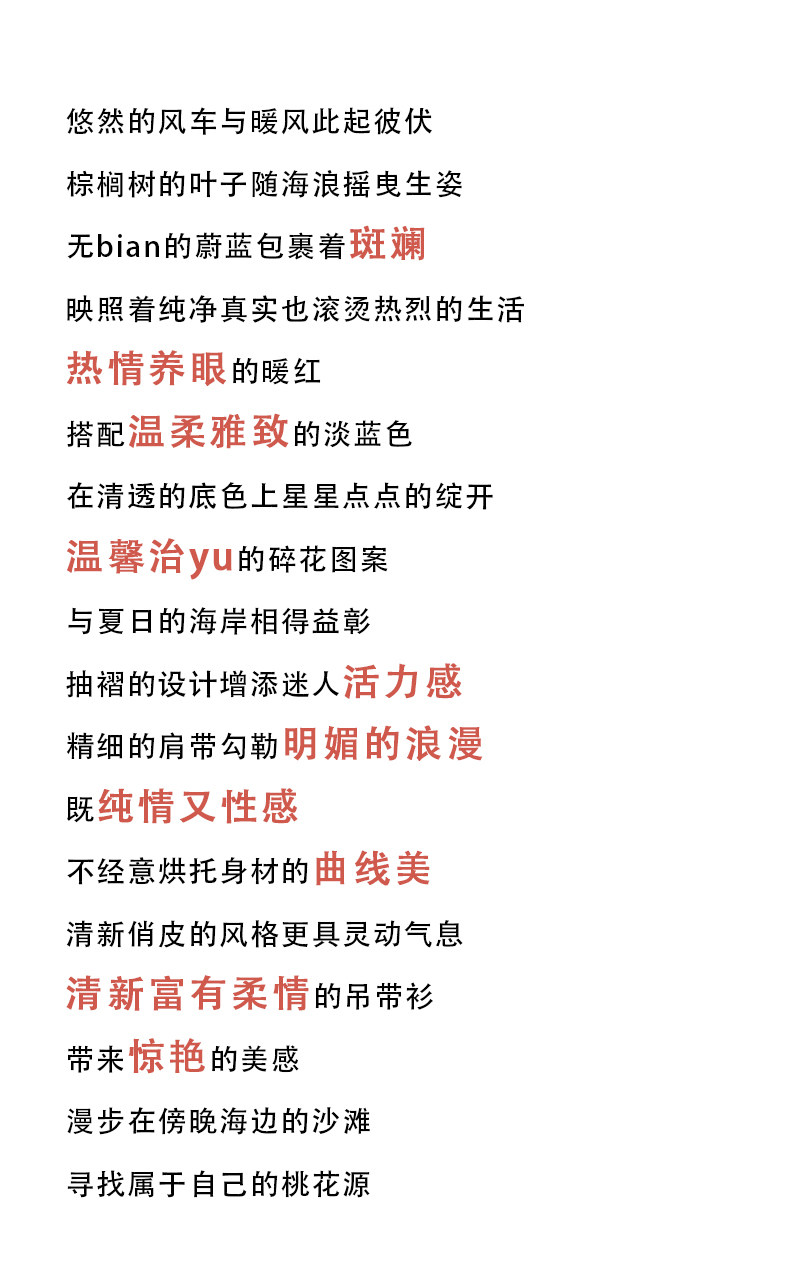 悠然的风车与暖风此起彼伏

棕榈树的叶子随海浪摇曳生姿

无bian的蔚蓝包裹着斑斓

映照着纯净真实也滚烫热烈的生活

热情养眼的暖红

搭配温柔雅致的淡蓝色

在清透的底色上星星点点的绽开

温馨治yu的碎花图案

与夏日的海岸相得益彰

抽褶的设计增添迷人活力感

精细的肩带勾勒明媚的浪漫

既纯情又性感

不经意烘托身材的曲线美

清新俏皮的风格更具灵动气息

清新富有柔情的吊带衫

带来惊艳的美感

漫步在傍晚海边的沙滩

寻找属于自己的桃花源